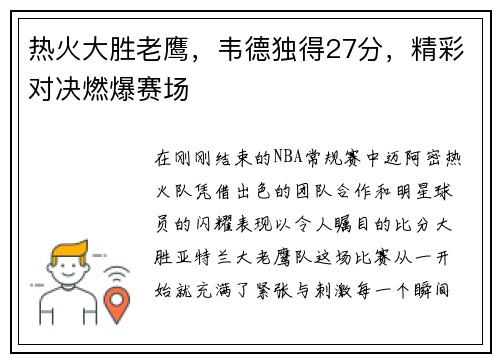 热火大胜老鹰，韦德独得27分，精彩对决燃爆赛场

在刚刚结束的NBA常规赛中迈阿密热火队凭借出色的团队合作和明星球员的闪耀表现以令人瞩目的比分大胜亚特兰大老鹰队这场比赛从一开始就充满了紧张与刺激每一个瞬间